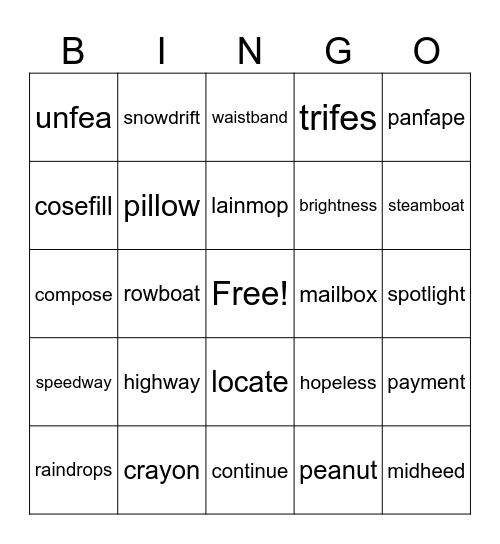 | B | I | N | G | O |
|---|---|---|---|---|
| unfea | snowdrift | waistband | trifes | panfape |
| cosefill | pillow | lainmop | brightness | steamboat |
| compose | rowboat | Free! | mailbox | spotlight |
| speedway | highway | locate | hopeless | payment |
| raindrops | crayon | continue | peanut | midheed |